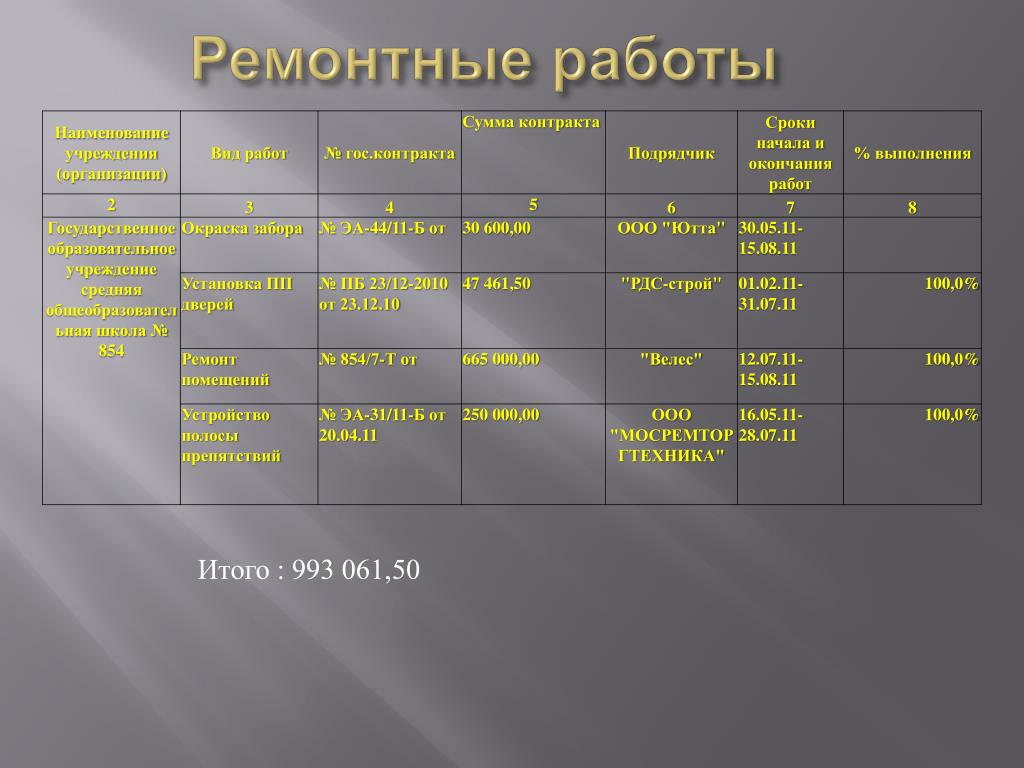 Ремонтные работы

| Наименование учреждения (организации) | Вид работ | № гос.контракта | Сумма контракта | Подрядчик | Сроки начала и окончания работ | % выполнения |
|---|---|---|---|---|---|---|
| 2 | 3 | 4 | 5 | 6 | 7 | 8 |
| Государственное образовательное учреждение средняя общеобразовательная школа № 854 | Окраска забора | № ЭА-44/11-Б от | 30 600,00 | ООО "Ютта" | 30.05.11-15.08.11 | |
| | Установка ПП дверей | № ПБ 23/12-2010 от 23.12.10 | 47 461,50 | "РДС-строй" | 01.02.11-31.07.11 | 100,0% |
| | Ремонт помещений | № 854/7-Т от | 665 000,00 | "Велес" | 12.07.11-15.08.11 | 100,0% |
| | Устройство полосы препятствий | № ЭА-31/11-Б от 20.04.11 | 250 000,00 | ООО "МОСРЕМТОРГТЕХНИКА" | 16.05.11-28.07.11 | 100,0% |

Итого : 993 061,50